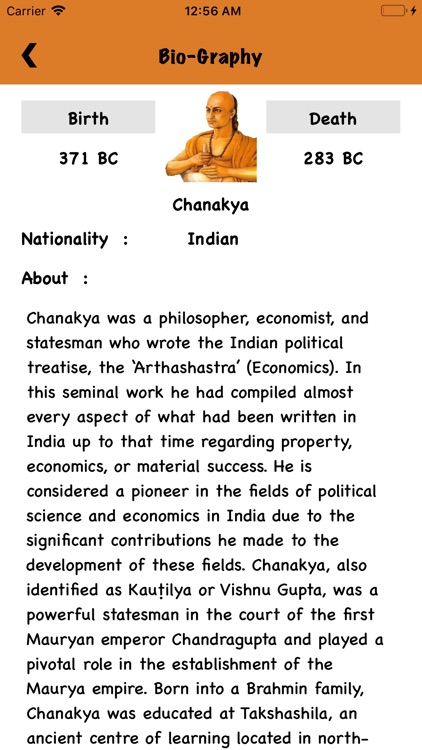 Carrier 12:56 AM

Bio-Graphy

Birth
371 BC

Death
283 BC

Chanakya

Nationality : Indian

About :

Chanakya was a philosopher, economist, and statesman who wrote the Indian political treatise, the 'Arthashastra' (Economics). In this seminal work he had compiled almost every aspect of what had been written in India up to that time regarding property, economics, or material success. He is considered a pioneer in the fields of political science and economics in India due to the significant contributions he made to the development of these fields. Chanakya, also identified as Kauṭilya or Vishnu Gupta, was a powerful statesman in the court of the first Mauryan emperor Chandragupta and played a pivotal role in the establishment of the Maurya empire. Born into a Brahmin family, Chanakya was educated at Takshashila, an ancient centre of learning located in north-